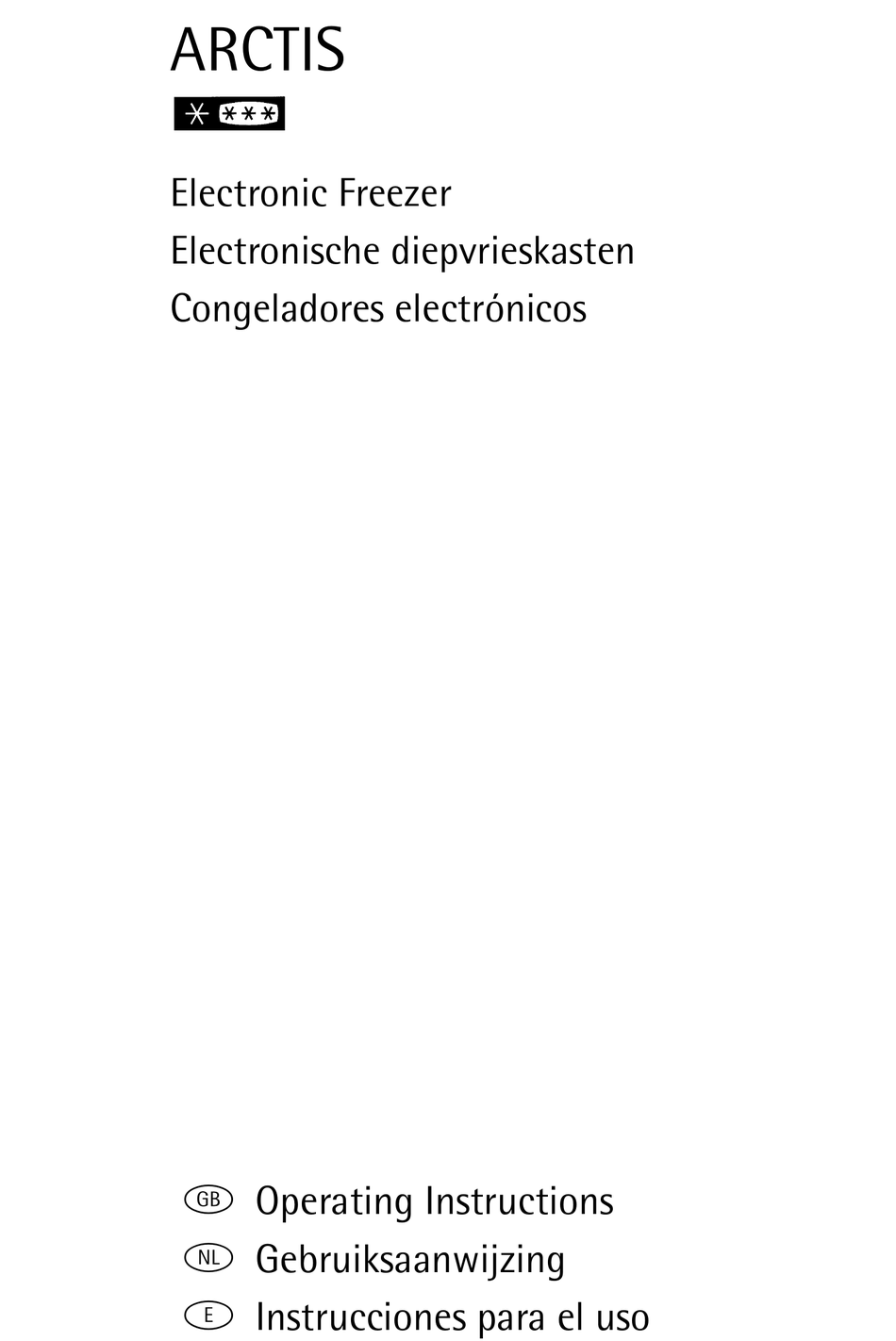 ARCTIS

Electronic Freezer
Electronische diepvrieskasten
Congeladores electrónicos

GB Operating Instructions
NL Gebruiksaanwijzing
E Instrucciones para el uso